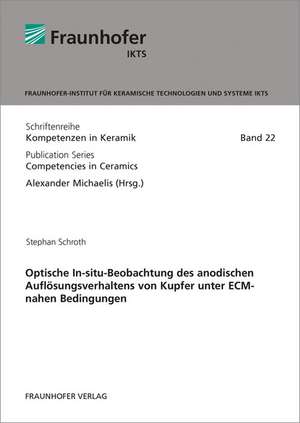 Fraunhofer
IKTS

FRAUNHOFER-INSTITUT FÜR KERAMISCHE TECHNOLOGIEN UND SYSTEME IKTS

Schriftenreihe
Kompetenzen in Keramik

Band 22

Publication Series
Competencies in Ceramics

Alexander Michaelis (Hrsg.)

Stephan Schroth

Optische In-situ-Beobachtung des anodischen Auflösungsverhaltens von Kupfer unter ECM-nahen Bedingungen

FRAUNHOFER VERLAG